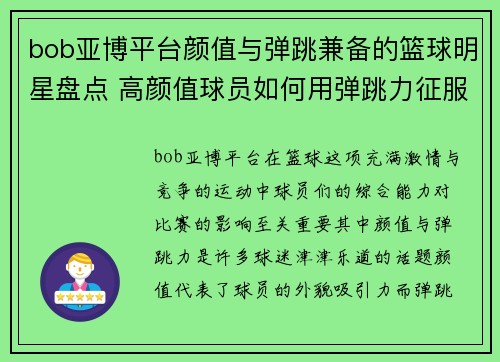 bob亚博平台颜值与弹跳兼备的篮球明星盘点 高颜值球员如何用弹跳力征服

bob亚博平台在篮球这项充满激情与竞争的运动中球员们的综合能力对比赛的影响至关重要其中颜值与弹跳力是许多球迷津津乐道的话题颜值代表了球员的外貌吸引力而弹跳